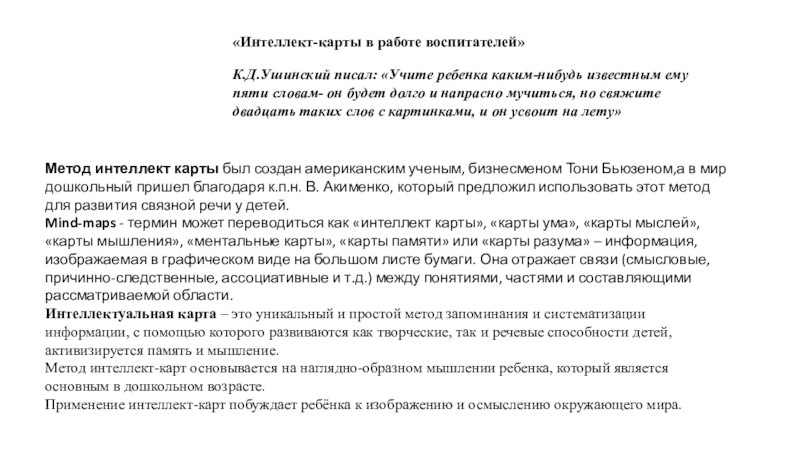 «Интеллект-карты в работе воспитателей»

К.Д.Ушинский писал: «Учите ребенка каким-нибудь известным ему пяти словам- он будет долго и напрасно мучиться, но свяжите двадцать таких слов с картинками, и он усвоит на лету»

Метод интеллект карты был создан американским ученым, бизнесменом Тони Бьюзеном,а в мир дошкольный пришел благодаря к.п.н. В. Акименко, который предложил использовать этот метод для развития связной речи у детей.
Mind-maps - термин может переводиться как «интеллект карты», «карты ума», «карты мыслей», «карты мышления», «ментальные карты», «карты памяти» или «карты разума» – информация, изображаемая в графическом виде на большом листе бумаги. Она отражает связи (смысловые, причинно-следственные, ассоциативные и т.д.) между понятиями, частями и составляющими рассматриваемой области.
Интеллектуальная карта – это уникальный и простой метод запоминания и систематизации информации, с помощью которого развиваются как творческие, так и речевые способности детей, активизируется память и мышление.
Метод интеллект-карт основывается на наглядно-образном мышлении ребенка, который является основным в дошкольном возрасте.
Применение интеллект-карт побуждает ребёнка к изображению и осмыслению окружающего мира.